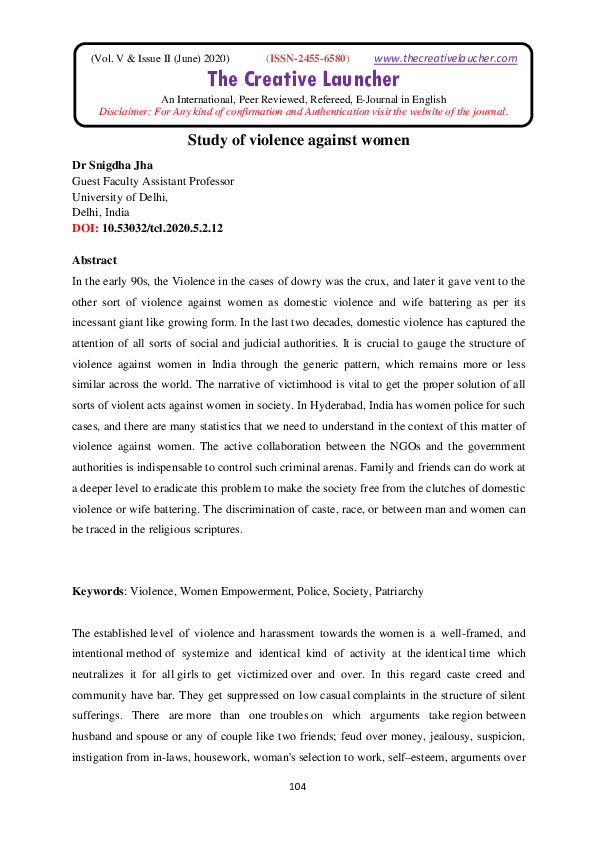 (Vol. V & Issue II (June) 2020) (ISSN-2455-6580) www.thecreativelaucher.com

The Creative Launcher

An International, Peer Reviewed, Refereed, E-Journal in English

Disclaimer: For Any kind of confirmation and Authentication visit the website of the journal.

Study of violence against women

Dr Snigdha Jha
Guest Faculty Assistant Professor
University of Delhi,
Delhi, India
DOI: 10.53032/tcl.2020.5.2.12

Abstract

In the early 90s, the Violence in the cases of dowry was the crux, and later it gave vent to the other sort of violence against women as domestic violence and wife battering as per its incessant giant like growing form. In the last two decades, domestic violence has captured the attention of all sorts of social and judicial authorities. It is crucial to gauge the structure of violence against women in India through the generic pattern, which remains more or less similar across the world. The narrative of victimhood is vital to get the proper solution of all sorts of violent acts against women in society. In Hyderabad, India has women police for such cases, and there are many statistics that we need to understand in the context of this matter of violence against women. The active collaboration between the NGOs and the government authorities is indispensable to control such criminal arenas. Family and friends can do work at a deeper level to eradicate this problem to make the society free from the clutches of domestic violence or wife battering. The discrimination of caste, race, or between man and women can be traced in the religious scriptures.

Keywords: Violence, Women Empowerment, Police, Society, Patriarchy

The established level of violence and harassment towards the women is a well-framed, and intentional method of systemize and identical kind of activity at the identical time which neutralizes it for all girls to get victimized over and over. In this regard caste creed and community have bar. They get suppressed on low casual complaints in the structure of silent sufferings. There are more than one troubles on which arguments take region between husband and spouse or any of couple like two friends; feud over money, jealousy, suspicion, instigation from in-laws, housework, woman's selection to work, self–esteem, arguments over

104